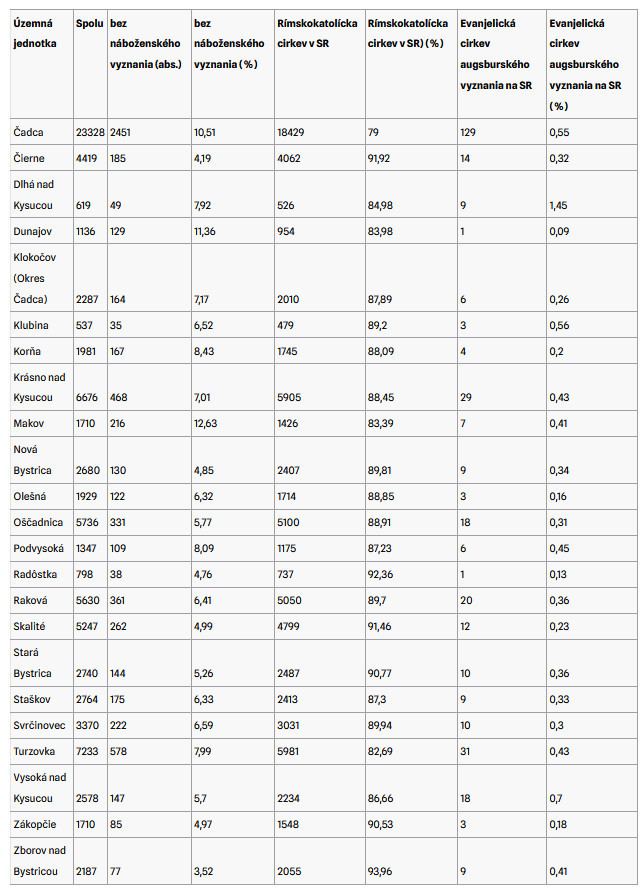 | Územná jednotka | Spolu | bez náboženského vyznania (abs.) | bez náboženského vyznania (%) | Rímskokatolícka cirkev v SR | Rímskokatolícka cirkev v SR) (%) | Evanjelická cirkev augsburského vyznania na SR | Evanjelická cirkev augsburského vyznania na SR (%) |
|---|---|---|---|---|---|---|---|
| Čadca | 23328 | 2451 | 10,51 | 18429 | 79 | 129 | 0,55 |
| Čierne | 4419 | 185 | 4,19 | 4062 | 91,92 | 14 | 0,32 |
| Dlhá nad Kysucou | 619 | 49 | 7,92 | 526 | 84,98 | 9 | 1,45 |
| Dunajov | 1136 | 129 | 11,36 | 954 | 83,98 | 1 | 0,09 |
| Klokočov (Okres Čadca) | 2287 | 164 | 7,17 | 2010 | 87,89 | 6 | 0,26 |
| Klubina | 537 | 35 | 6,52 | 479 | 89,2 | 3 | 0,56 |
| Korňa | 1981 | 167 | 8,43 | 1745 | 88,09 | 4 | 0,2 |
| Krásno nad Kysucou | 6676 | 468 | 7,01 | 5905 | 88,45 | 29 | 0,43 |
| Makov | 1710 | 216 | 12,63 | 1426 | 83,39 | 7 | 0,41 |
| Nová Bystrica | 2680 | 130 | 4,85 | 2407 | 89,81 | 9 | 0,34 |
| Olešná | 1929 | 122 | 6,32 | 1714 | 88,85 | 3 | 0,16 |
| Oščadnica | 5736 | 331 | 5,77 | 5100 | 88,91 | 18 | 0,31 |
| Podvysoká | 1347 | 109 | 8,09 | 1175 | 87,23 | 6 | 0,45 |
| Radôstka | 798 | 38 | 4,76 | 737 | 92,36 | 1 | 0,13 |
| Raková | 5630 | 361 | 6,41 | 5050 | 89,7 | 20 | 0,36 |
| Skalité | 5247 | 262 | 4,99 | 4799 | 91,46 | 12 | 0,23 |
| Stará Bystrica | 2740 | 144 | 5,26 | 2487 | 90,77 | 10 | 0,36 |
| Staškov | 2764 | 175 | 6,33 | 2413 | 87,3 | 9 | 0,33 |
| Svrčinovec | 3370 | 222 | 6,59 | 3031 | 89,94 | 10 | 0,3 |
| Turzovka | 7233 | 578 | 7,99 | 5981 | 82,69 | 31 | 0,43 |
| Vysoká nad Kysucou | 2578 | 147 | 5,7 | 2234 | 86,66 | 18 | 0,7 |
| Zákopčie | 1710 | 85 | 4,97 | 1548 | 90,53 | 3 | 0,18 |
| Zborov nad Bystricou | 2187 | 77 | 3,52 | 2055 | 93,96 | 9 | 0,41 |